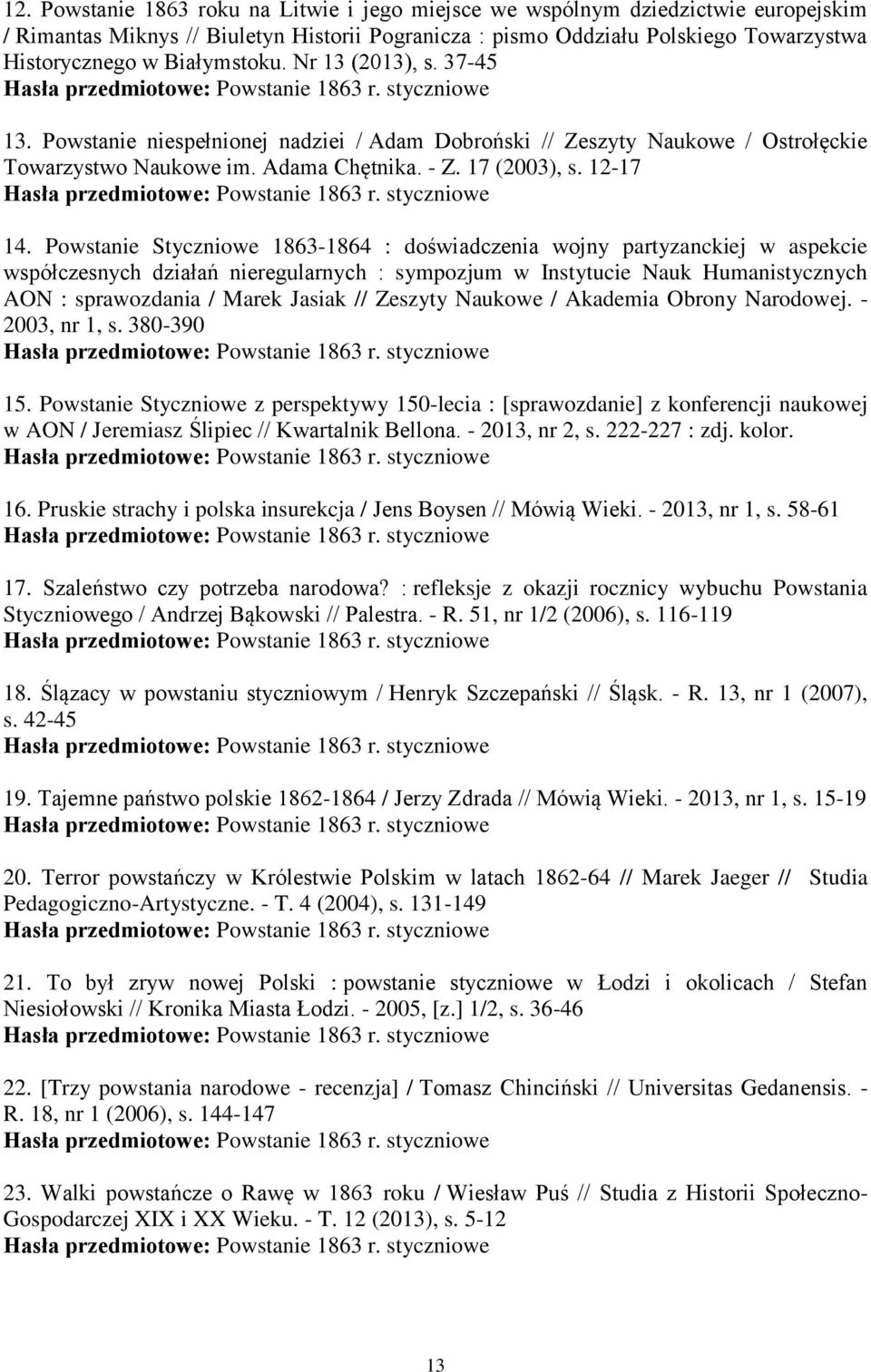 12. Powstanie 1863 roku na Litwie i jego miejsce we wspólnym dziedzictwie europejskim / Rimantas Miknys // Biuletyn Historii Pogranicza : pismo Oddziału Polskiego Towarzystwa Historycznego w Białymstoku. Nr 13 (2013), s. 37-45
Hasła przedmiotowe: Powstanie 1863 r. styczniowe

13. Powstanie niespełnionej nadziei / Adam Dobroński // Zeszyty Naukowe / Ostrołęckie Towarzystwo Naukowe im. Adama Chętnika. - Z. 17 (2003), s. 12-17
Hasła przedmiotowe: Powstanie 1863 r. styczniowe

14. Powstanie Styczniowe 1863-1864 : doświadczenia wojny partyzanckiej w aspekcie współczesnych działań nieregularnych : sympozjum w Instytucie Nauk Humanistycznych AON : sprawozdania / Marek Jasiak // Zeszyty Naukowe / Akademia Obrony Narodowej. - 2003, nr 1, s. 380-390
Hasła przedmiotowe: Powstanie 1863 r. styczniowe

15. Powstanie Styczniowe z perspektywy 150-lecia : [sprawozdanie] z konferencji naukowej w AON / Jeremiasz Ślipiec // Kwartalnik Bellona. - 2013, nr 2, s. 222-227 : zdj. kolor.
Hasła przedmiotowe: Powstanie 1863 r. styczniowe

16. Pruskie strachy i polska insurekcja / Jens Boysen // Mówią Wieki. - 2013, nr 1, s. 58-61
Hasła przedmiotowe: Powstanie 1863 r. styczniowe

17. Szaleństwo czy potrzeba narodowa? : refleksje z okazji rocznicy wybuchu Powstania Styczniowego / Andrzej Bąkowski // Palestra. - R. 51, nr 1/2 (2006), s. 116-119
Hasła przedmiotowe: Powstanie 1863 r. styczniowe

18. Ślązacy w powstaniu styczniowym / Henryk Szczepański // Śląsk. - R. 13, nr 1 (2007), s. 42-45
Hasła przedmiotowe: Powstanie 1863 r. styczniowe

19. Tajemne państwo polskie 1862-1864 / Jerzy Zdrada // Mówią Wieki. - 2013, nr 1, s. 15-19
Hasła przedmiotowe: Powstanie 1863 r. styczniowe

20. Terror powstańczy w Królestwie Polskim w latach 1862-64 // Marek Jaeger // Studia Pedagogiczno-Artystyczne. - T. 4 (2004), s. 131-149
Hasła przedmiotowe: Powstanie 1863 r. styczniowe

21. To był zryw nowej Polski : powstanie styczniowe w Łodzi i okolicach / Stefan Niesiołowski // Kronika Miasta Łodzi. - 2005, [z.] 1/2, s. 36-46
Hasła przedmiotowe: Powstanie 1863 r. styczniowe

22. [Trzy powstania narodowe - recenzja] / Tomasz Chinciński // Universitas Gedanensis. - R. 18, nr 1 (2006), s. 144-147
Hasła przedmiotowe: Powstanie 1863 r. styczniowe

23. Walki powstańcze o Rawę w 1863 roku / Wiesław Puś // Studia z Historii Społeczno-Gospodarczej XIX i XX Wieku. - T. 12 (2013), s. 5-12
Hasła przedmiotowe: Powstanie 1863 r. styczniowe

13